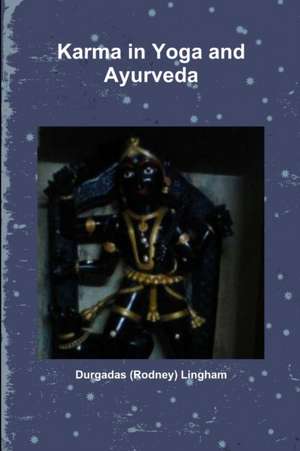 Karma in Yoga and Ayurveda

Durgadas (Rodney) Lingham